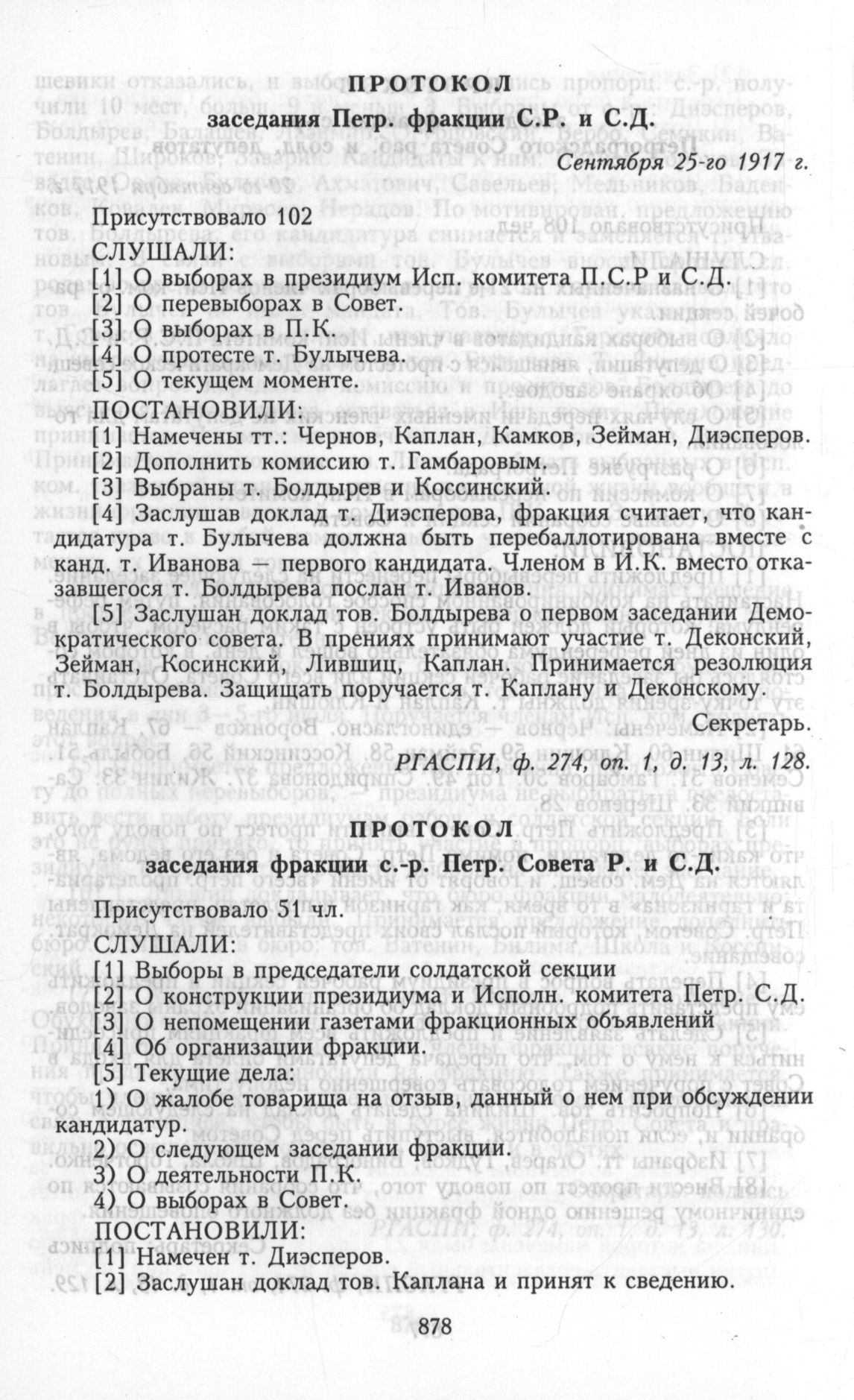 ПРОТОКОЛ

заседания Петр. фракции С.Р. и С.Д.

Сентября 25-го 1917 г.

Присутствовало 102
СЛУШАЛИ:
[1] О выборах в президиум Исп. комитета П.С.Р и С.Д.
[2] О перевыборах в Совет.
[3] О выборах в П.К.
[4] О протесте т. Булычева.
[5] О текущем моменте.
ПОСТАНОВИЛИ:
[1] Намечены тт.: Чернов, Каплан, Камков, Зейман, Диэсперов.
[2] Дополнить комиссию т. Гамбаровым.
[3] Выбраны т. Болдырев и Коссинский.
[4] Заслушав доклад т. Диэсперова, фракция считает, что кандидатура т. Булычева должна быть перебаллотирована вместе с канд. т. Иванова — первого кандидата. Членом в И.К. вместо отказавшегося т. Болдырева послан т. Иванов.
[5] Заслушан доклад тов. Болдырева о первом заседании Демократического совета. В прениях принимают участие т. Деконский, Зейман, Косинский, Лившиц, Каплан. Принимается резолюция т. Болдырева. Защищать поручается т. Каплану и Деконскому.

Секретарь.

РГАСПИ, ф. 274, оп. 1, д. 13, л. 128.

ПРОТОКОЛ

заседания фракции с.-р. Петр. Совета Р. и С.Д.

Присутствовало 51 чл.
СЛУШАЛИ:
[1] Выборы в председатели солдатской секции
[2] О конструкции президиума и Исполн. комитета Петр. С.Д.
[3] О непомещении газетами фракционных объявлений
[4] Об организации фракции.
[5] Текущие дела:
1) О жалобе товарища на отзыв, данный о нем при обсуждении кандидатур.
2) О следующем заседании фракции.
3) О деятельности П.К.
4) О выборах в Совет.
ПОСТАНОВИЛИ:
[1] Намечен т. Диэсперов.
[2] Заслушан доклад тов. Каплана и принят к сведению.

878